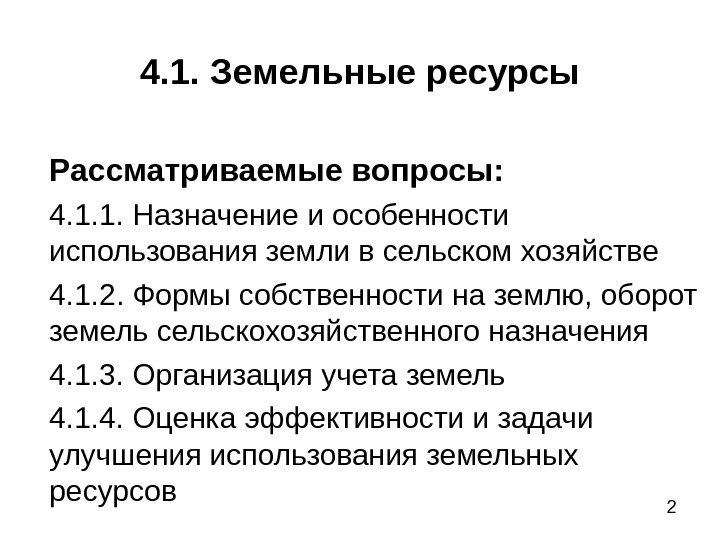 4.1. Земельные ресурсы

Рассматриваемые вопросы:

4.1.1. Назначение и особенности использования земли в сельском хозяйстве

4.1.2. Формы собственности на землю, оборот земель сельскохозяйственного назначения

4.1.3. Организация учета земель

4.1.4. Оценка эффективности и задачи улучшения использования земельных ресурсов

2